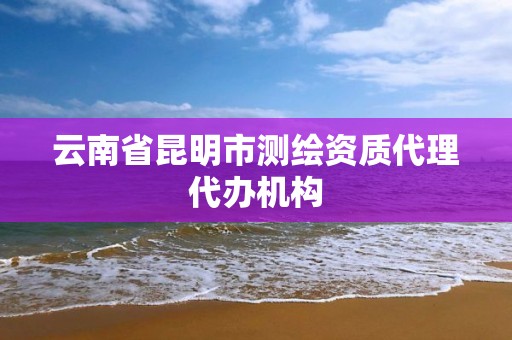 云南省昆明市测绘资质代理代办机构